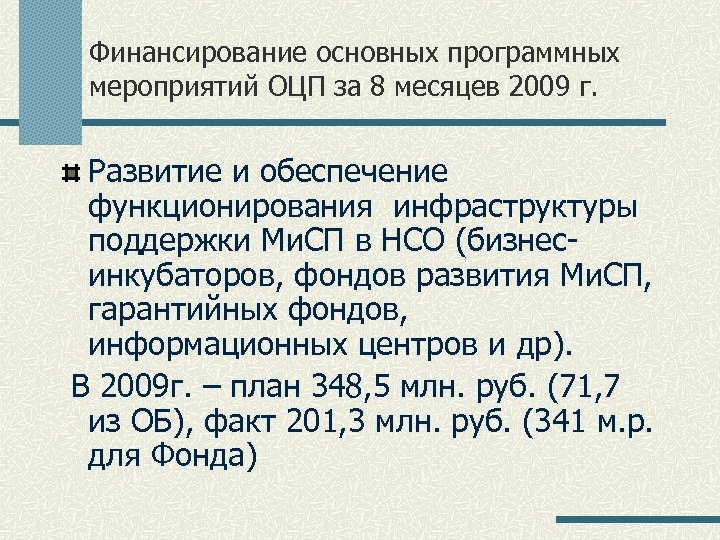 Финансирование основных программных мероприятий ОЦП за 8 месяцев 2009 г.

Развитие и обеспечение функционирования инфраструктуры поддержки МиСП в НСО (бизнес-инкубаторов, фондов развития МиСП, гарантийных фондов, информационных центров и др).

В 2009г. – план 348,5 млн. руб. (71,7 из ОБ), факт 201,3 млн. руб. (341 м.р. для Фонда)